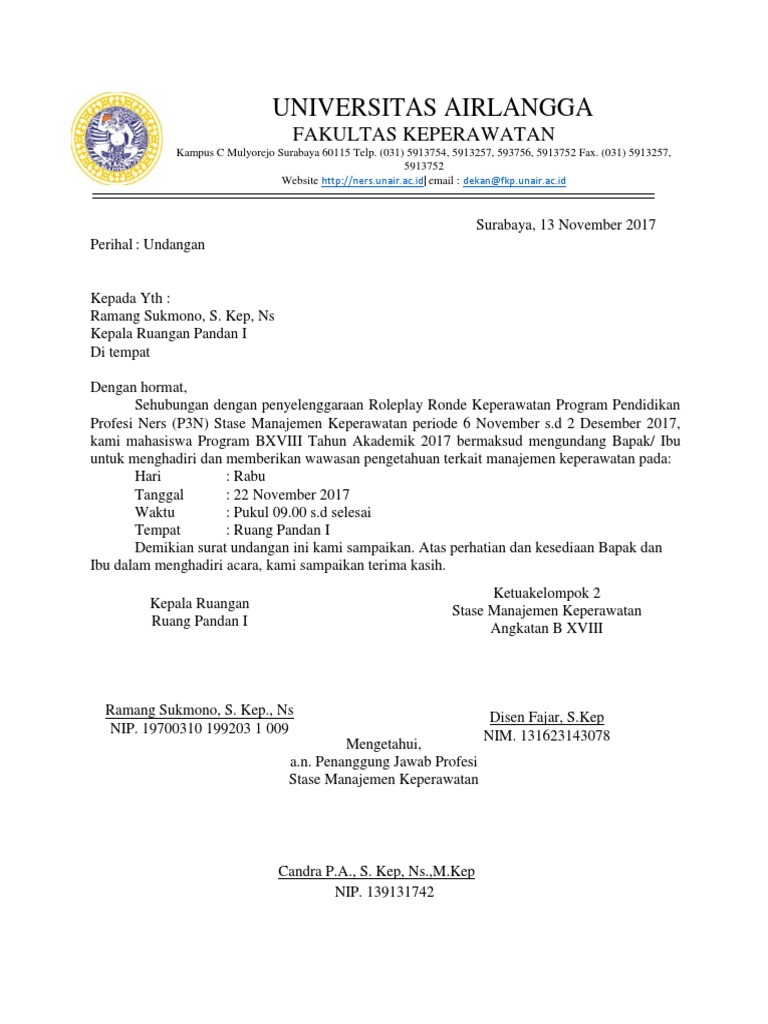 UNIVERSITAS AIRLANGGA
FAKULTAS KEPERAWATAN
Kampus C Mulyorejo Surabaya 60115 Telp. (031) 5913754, 5913257, 593756, 5913752 Fax. (031) 5913257, 5913752
Website http://ners.unair.ac.id| email : dekan@fkp.unair.ac.id

Surabaya, 13 November 2017

Perihal : Undangan

Kepada Yth :
Ramang Sukmono, S. Kep, Ns
Kepala Ruangan Pandan I
Di tempat

Dengan hormat,
Sehubungan dengan penyelenggaraan Roleplay Ronde Keperawatan Program Pendidikan Profesi Ners (P3N) Stase Manajemen Keperawatan periode 6 November s.d 2 Desember 2017, kami mahasiswa Program BXVIII Tahun Akademik 2017 bermaksud mengundang Bapak/ Ibu untuk menghadiri dan memberikan wawasan pengetahuan terkait manajemen keperawatan pada:
Hari : Rabu
Tanggal : 22 November 2017
Waktu : Pukul 09.00 s.d selesai
Tempat : Ruang Pandan I
Demikian surat undangan ini kami sampaikan. Atas perhatian dan kesediaan Bapak dan Ibu dalam menghadiri acara, kami sampaikan terima kasih.

Kepala Ruangan
Ruang Pandan I

Ramang Sukmono, S. Kep., Ns
NIP. 19700310 199203 1 009

Ketuakelompok 2
Stase Manajemen Keperawatan
Angkatan B XVIII

Disen Fajar, S.Kep
NIM. 131623143078

Mengetahui,
a.n. Penanggung Jawab Profesi
Stase Manajemen Keperawatan

Candra P.A., S. Kep, Ns.,M.Kep
NIP. 139131742